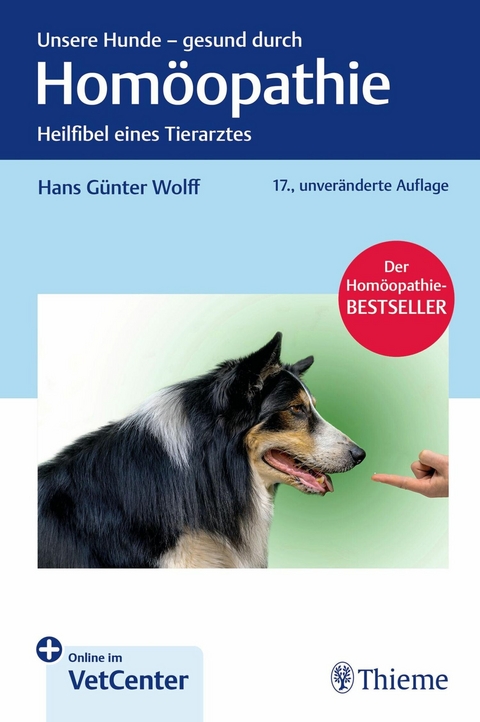 Unsere Hunde – gesund durch
Homöopathie
Heilfibel eines Tierarztes

Hans Günter Wolff

17., unveränderte Auflage

Der Homöopathie-BESTSELLER

Online im
VetCenter

Thieme